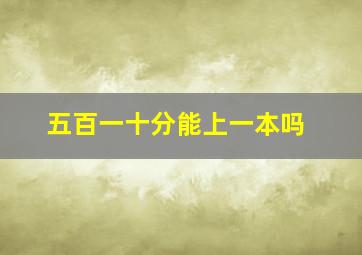 五百一十分能上一本吗